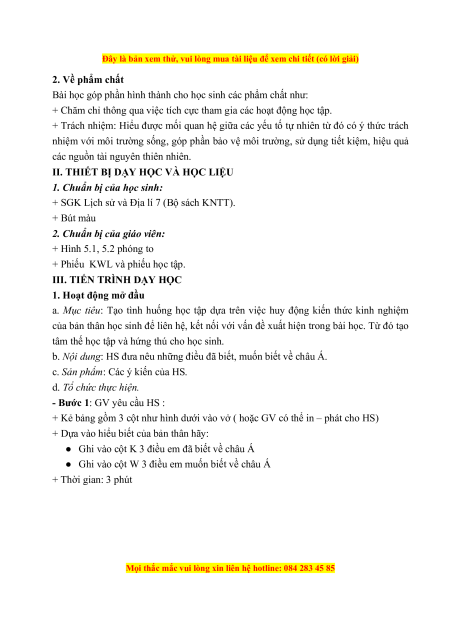 Đây là bản xem thử, vui lòng mua tài liệu để xem chi tiết (có lời giải)

2. Về phẩm chất
Bài học góp phần hình thành cho học sinh các phẩm chất như:
+ Chăm chỉ thông qua việc tích cực tham gia các hoạt động học tập.
+ Trách nhiệm: Hiểu được mối quan hệ giữa các yếu tố tự nhiên từ đó có ý thức trách nhiệm với môi trường sống, góp phần bảo vệ môi trường, sử dụng tiết kiệm, hiệu quả các nguồn tài nguyên thiên nhiên.

II. THIẾT BỊ DẠY HỌC VÀ HỌC LIỆU
1. Chuẩn bị của học sinh:
+ SGK Lịch sử và Địa lí 7 (Bộ sách KNTT).
+ Bút màu
2. Chuẩn bị của giáo viên:
+ Hình 5.1, 5.2 phóng to
+ Phiếu KWL và phiếu học tập.

III. TIẾN TRÌNH DẠY HỌC
1. Hoạt động mở đầu
a. Mục tiêu: Tạo tình huống học tập dựa trên việc huy động kiến thức kinh nghiệm của bản thân học sinh để liên hệ, kết nối với vấn đề xuất hiện trong bài học. Từ đó tạo tâm thế học tập và hứng thú cho học sinh.
b. Nội dung: HS đưa nêu những điều đã biết, muốn biết về châu Á.
c. Sản phẩm: Các ý kiến của HS.
d. Tổ chức thực hiện.
- Bước 1: GV yêu cầu HS :
+ Kẻ bảng gồm 3 cột như hình dưới vào vở ( hoặc GV có thể in – phát cho HS)
+ Dựa vào hiểu biết của bản thân hãy:
● Ghi vào cột K 3 điều em đã biết về châu Á
● Ghi vào cột W 3 điều em muốn biết về châu Á
+ Thời gian: 3 phút

Mọi thắc mắc vui lòng xin liên hệ hotline: 084 283 45 85